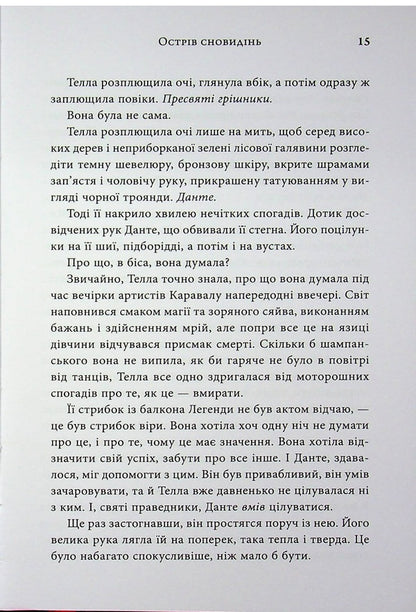 Острів сновидінь 15

Телла розплющила очі, глянула вбік, а потім одразу ж заплющила повіки. Пресвяті грішники.

Вона була не сама.

Телла розплющила очі лише на мить, щоб серед високих дерев і неприборканої зелені лісової галявини розгледіти темну шевелюру, бронзову шкіру, вкрите шрамами зап'ястя і чоловічу руку, прикрашену татуюванням у вигляді чорної троянди. Данте.

Тоді її накрило хвилею нечітких спогадів. Дотик досвідчених рук Данте, що обвивали її стегна. Його поцілунки на її шиї, підборідді, а потім і на вустах.

Про що, в біса, вона думала?

Звичайно, Телла точно знала, про що вона думала під час вечірки артистів Каравалу напередодні ввечері. Світ наповнився смаком магії та зоряного сяйва, виконанням бажань і здійсненням мрій, але попри все це на язиці дівчини відчувався присмак смерті. Скільки б шампанського вона не випила, як би гаряче не було в повітрі від танців, Телла все одно здригалася від моторошних спогадів про те, як це — вмирати.

Її стрибок із балкона Легенди не був актом відчаю, — це був стрибок віри. Вона хотіла хоч одну ніч не думати про це, і про те, чому це має значення. Вона хотіла відзначити свій успіх, забути про все інше. І Данте, здавалося, міг допомогти з цим. Він був привабливий, він умів зачаровувати, та й Телла вже давненько не цілувалася ні з ким. І, святі праведники, Данте вмів цілуватися.

Ще раз застогнавши, він простягся поруч із нею. Його велика рука лягла їй на поперек, така тепла і тверда. Це було набагато спокусливіше, ніж мало б бути.